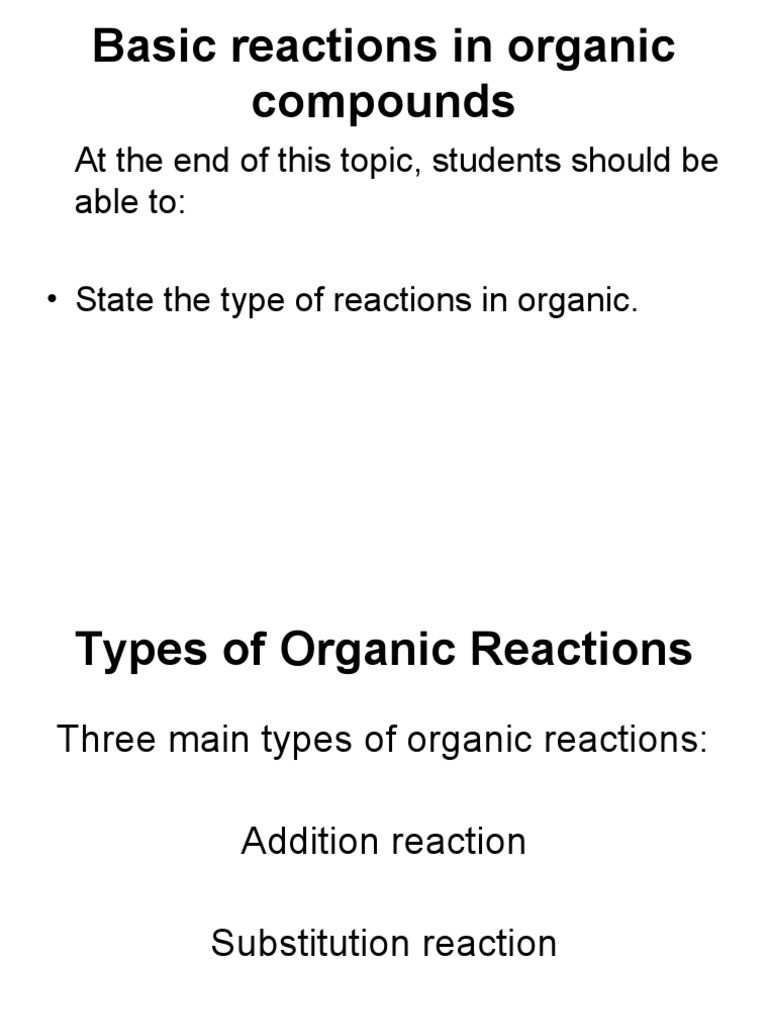 Basic reactions in organic compounds

At the end of this topic, students should be able to:

• State the type of reactions in organic.

Types of Organic Reactions

Three main types of organic reactions:

Addition reaction

Substitution reaction